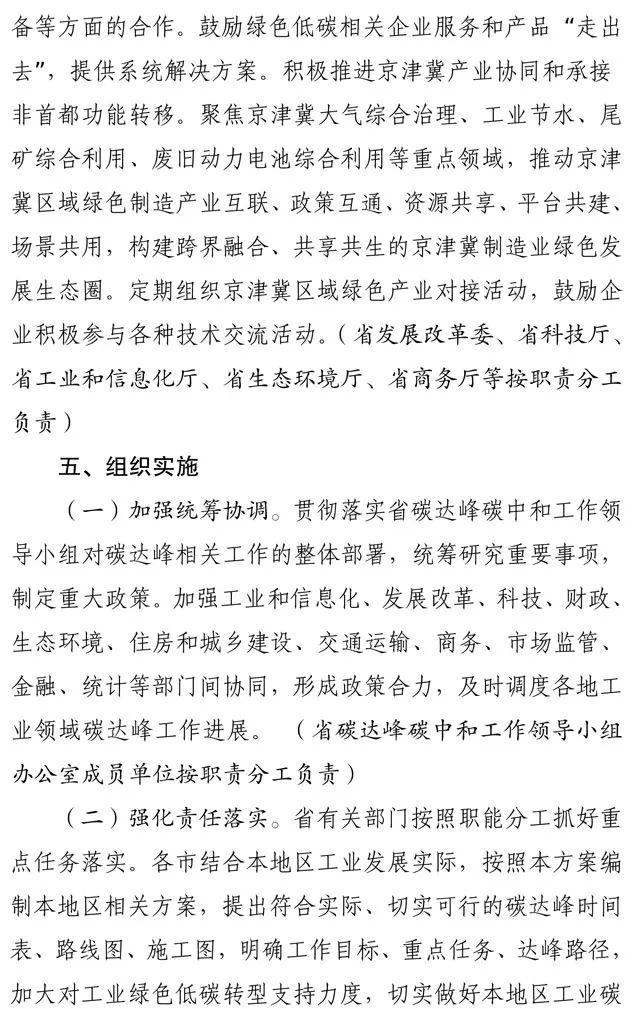 备等方面的合作。鼓励绿色低碳相关企业服务和产品“走出去”，提供系统解决方案。积极推进京津冀产业协同和承接非首都功能转移。聚焦京津冀大气综合治理、工业节水、尾矿综合利用、废旧动力电池综合利用等重点领域，推动京津冀区域绿色制造产业互联、政策互通、资源共享、平台共建、场景共用，构建跨界融合、共享共生的京津冀制造业绿色发展生态圈。定期组织京津冀区域绿色产业对接活动，鼓励企业积极参与各种技术交流活动。（省发展改革委、省科技厅、省工业和信息化厅、省生态环境厅、省商务厅等按职责分工负责）

五、组织实施

（一）加强统筹协调。贯彻落实省碳达峰碳中和工作领导小组对碳达峰相关工作的整体部署，统筹研究重要事项，制定重大政策。加强工业和信息化、发展改革、科技、财政、生态环境、住房和城乡建设、交通运输、商务、市场监管、金融、统计等部门间协同，形成政策合力，及时调度各地工业领域碳达峰工作进展。（省碳达峰碳中和工作领导小组办公室成员单位按职责分工负责）

（二）强化责任落实。省有关部门按照职能分工抓好重点任务落实。各市结合本地区工业发展实际，按照本方案编制本地区相关方案，提出符合实际、切实可行的碳达峰时间表、路线图、施工图，明确工作目标、重点任务、达峰路径，加大对工业绿色低碳转型支持力度，切实做好本地区工业碳